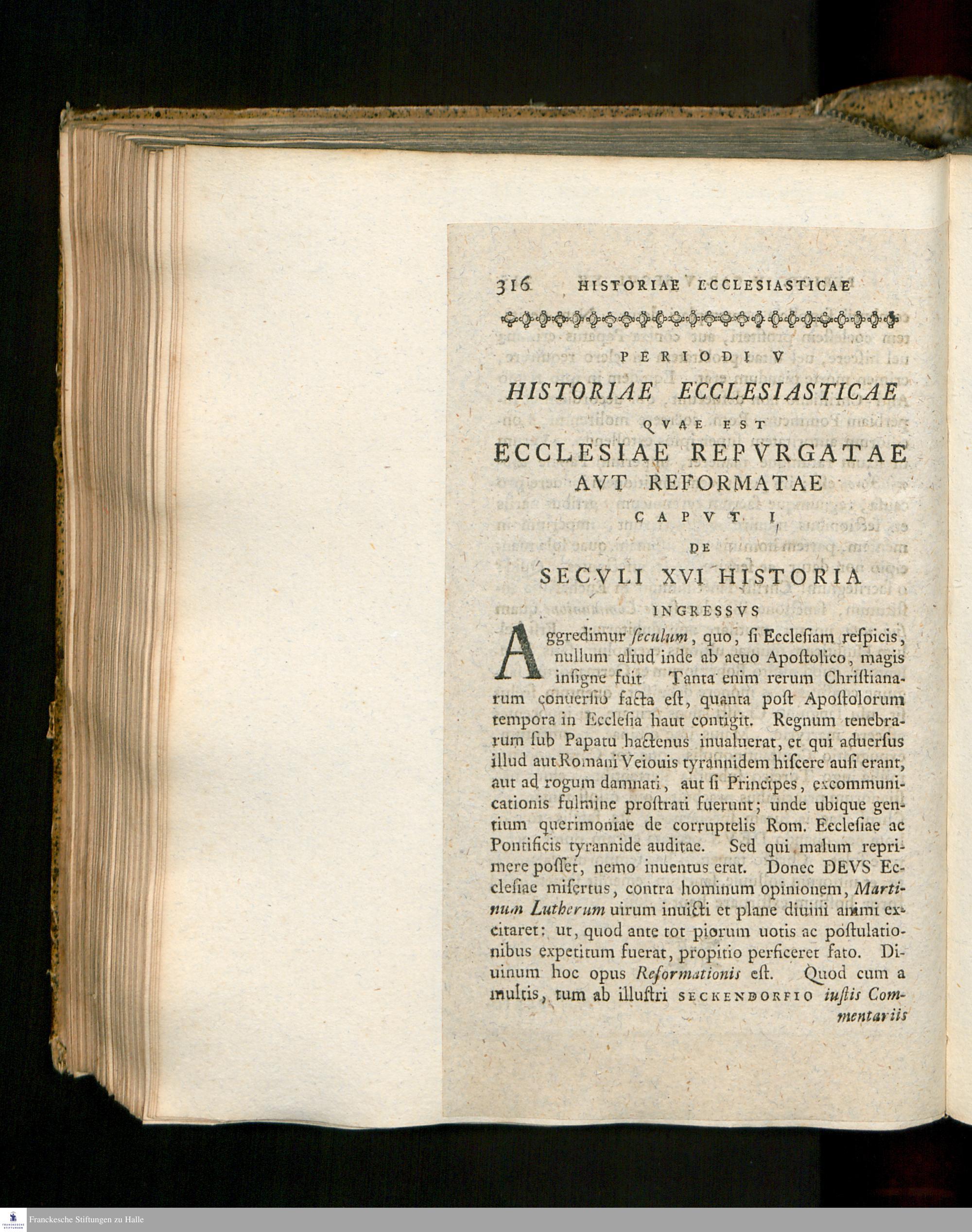 316 HISTORIAE ECCLESIASTICAE

PERIODI V

HISTORIAE ECCLESIASTICAE

QVAE EST

ECCLESIAE REPVRGATAE AVT REFORMATAE

CAPVT I

DE

SECVLI XVI HISTORIA

INGRESSVS

Aggredimur ſeculum, quo, ſi Eccleſiam reſpicis, nullum aliud inde ab aeuo Apoſtolico, magis inſigne fuit Tanta enim rerum Chriſtianarum conuerſio facta eſt, quanta poſt Apoſtolorum tempora in Eccleſia haut contigit. Regnum tenebrarum ſub Papatu hactenus inualuerat, et qui aduerſus illud aut Romani Veiouis tyrannidem hiſcere auſi erant, aut ad rogum damnati, aut ſi Principes, excommunicationis fulmine proſtrati fuerunt; unde ubique gentium querimoniae de corruptelis Rom. Eccleſiae ac Pontificis tyrannide auditae. Sed qui malum reprimere poſſet, nemo inuentus erat. Donec DEVS Eccleſiae miſertus, contra hominum opinionem, Martinum Lutherum uirum inuicti et plane diuini animi excitaret: ut, quod ante tot piorum uotis ac poſtulationibus expetitum fuerat, propitio perficeret fato. Diuinum hoc opus Reformationis eſt. Quod cum a multis, tum ab illuſtri SECKENDORFIO iuſtis Commentariis

Franckesche Stiftungen zu Halle